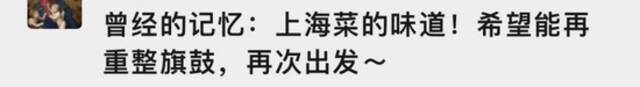 曾经的记忆：上海菜的味道！希望能再重整旗鼓，再次出发～